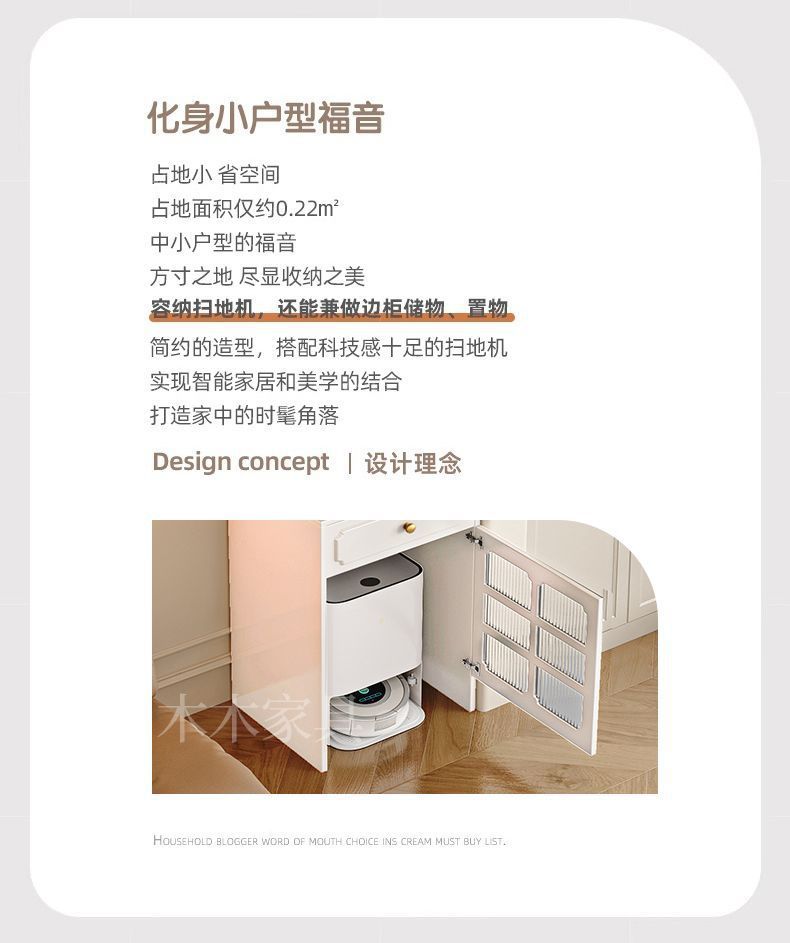 化身小户型福音

占地小 省空间

占地面积仅约0.22㎡

中小户型的福音

方寸之地 尽显收纳之美

容纳扫地机，还能兼做边柜储物、置物

简约的造型，搭配科技感十足的扫地机

实现智能家居和美学的结合

打造家中的时髦角落

Design concept | 设计理念

HOUSEHOLD BLOGGER WORD OF MOUTH CHOICE INS CREAM MUST BUY LIST.

木木家具